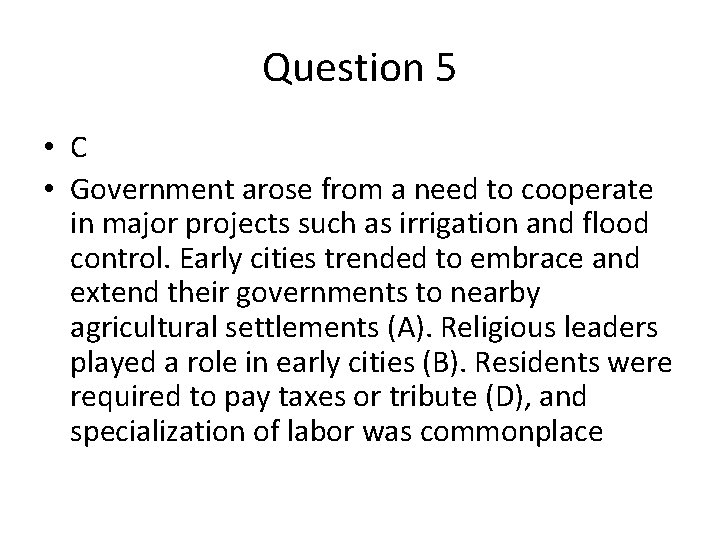 Question 5

• C

• Government arose from a need to cooperate in major projects such as irrigation and flood control. Early cities trended to embrace and extend their governments to nearby agricultural settlements (A). Religious leaders played a role in early cities (B). Residents were required to pay taxes or tribute (D), and specialization of labor was commonplace